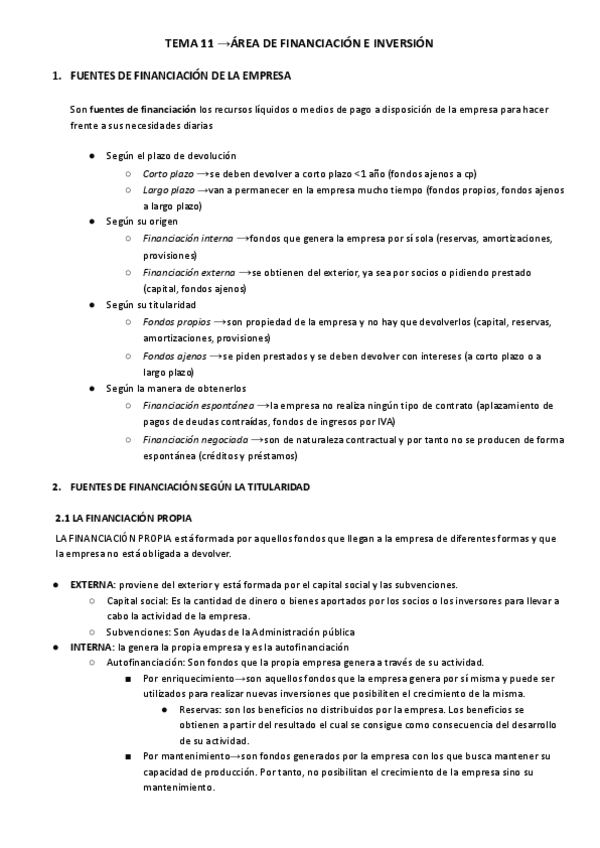 TEMA 11 →ÁREA DE FINANCIACIÓN E INVERSIÓN

1. FUENTES DE FINANCIACIÓN DE LA EMPRESA

Son fuentes de financiación los recursos líquidos o medios de pago a disposición de la empresa para hacer frente a sus necesidades diarias

● Según el plazo de devolución
  ○ Corto plazo →se deben devolver a corto plazo <1 año (fondos ajenos a cp)
  ○ Largo plazo →van a permanecer en la empresa mucho tiempo (fondos propios, fondos ajenos a largo plazo)
● Según su origen
  ○ Financiación interna →fondos que genera la empresa por sí sola (reservas, amortizaciones, provisiones)
  ○ Financiación externa →se obtienen del exterior, ya sea por socios o pidiendo prestado (capital, fondos ajenos)
● Según su titularidad
  ○ Fondos propios →son propiedad de la empresa y no hay que devolverlos (capital, reservas, amortizaciones, provisiones)
  ○ Fondos ajenos →se piden prestados y se deben devolver con intereses (a corto plazo o a largo plazo)
● Según la manera de obtenerlos
  ○ Financiación espontánea →la empresa no realiza ningún tipo de contrato (aplazamiento de pagos de deudas contraídas, fondos de ingresos por IVA)
  ○ Financiación negociada →son de naturaleza contractual y por tanto no se producen de forma espontánea (créditos y préstamos)

2. FUENTES DE FINANCIACIÓN SEGÚN LA TITULARIDAD

2.1 LA FINANCIACIÓN PROPIA

LA FINANCIACIÓN PROPIA está formada por aquellos fondos que llegan a la empresa de diferentes formas y que la empresa no está obligada a devolver.

● EXTERNA: proviene del exterior y está formada por el capital social y las subvenciones.
  ○ Capital social: Es la cantidad de dinero o bienes aportados por los socios o los inversores para llevar a cabo la actividad de la empresa.
  ○ Subvenciones: Son Ayudas de la Administración pública
● INTERNA: la genera la propia empresa y es la autofinanciación
  ○ Autofinanciación: Son fondos que la propia empresa genera a través de su actividad.
    ■ Por enriquecimiento→son aquellos fondos que la empresa genera por sí misma y puede ser utilizados para realizar nuevas inversiones que posibiliten el crecimiento de la misma.
      ● Reservas: son los beneficios no distribuidos por la empresa. Los beneficios se obtienen a partir del resultado el cual se consigue como consecuencia del desarrollo de su actividad.
    ■ Por mantenimiento→son fondos generados por la empresa con los que busca mantener su capacidad de producción. Por tanto, no posibilitan el crecimiento de la empresa sino su mantenimiento.